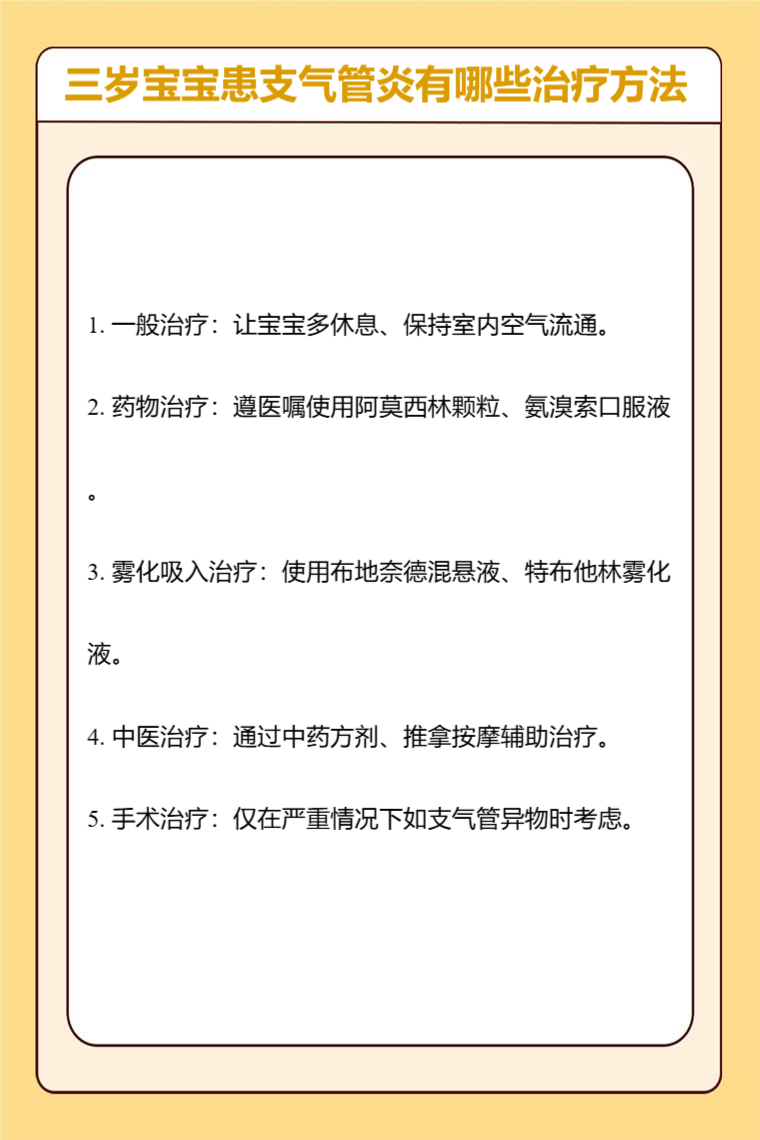 三岁宝宝患支气管炎有哪些治疗方法

1. 一般治疗：让宝宝多休息、保持室内空气流通。

2. 药物治疗：遵医嘱使用阿莫西林颗粒、氨溴索口服液。

3. 雾化吸入治疗：使用布地奈德混悬液、特布他林雾化液。

4. 中医治疗：通过中药方剂、推拿按摩辅助治疗。

5. 手术治疗：仅在严重情况下如支气管异物时考虑。